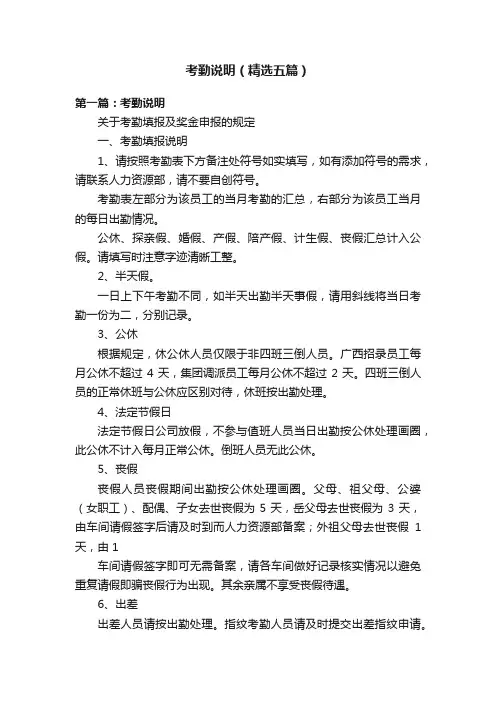 考勤说明（精选五篇）

第一篇：考勤说明

关于考勤填报及奖金申报的规定

一、考勤填报说明

1、请按照考勤表下方备注处符号如实填写，如有添加符号的需求，请联系人力资源部，请不要自创符号。

考勤表左部分为该员工的当月考勤的汇总，右部分为该员工当月的每日出勤情况。

公休、探亲假、婚假、产假、陪产假、计生假、丧假汇总计入公假。请填写时注意字迹清晰工整。

2、半天假。

一日上下午考勤不同，如半天出勤半天事假，请用斜线将当日考勤一份为二，分别记录。

3、公休

根据规定，休公休人员仅限于非四班三倒人员。广西招录员工每月公休不超过 4 天，集团调派员工每月公休不超过 2 天。四班三倒人员的正常休班与公休应区别对待，休班按出勤处理。

4、法定节假日

法定节假日公司放假，不参与值班人员当日出勤按公休处理画圈，此公休不计入每月正常公休。倒班人员无此公休。

5、丧假

丧假人员丧假期间出勤按公休处理画圈。父母、祖父母、公婆（女职工）、配偶、子女去世丧假为 5 天，岳父母去世丧假为 3 天，由车间请假签字后请及时到而人力资源部备案；外祖父母去世丧假 1 天，由 1

车间请假签字即可无需备案，请各车间做好记录核实情况以避免重复请假即骗丧假行为出现。其余亲属不享受丧假待遇。

6、出差

出差人员请按出勤处理。指纹考勤人员请及时提交出差指纹申请。